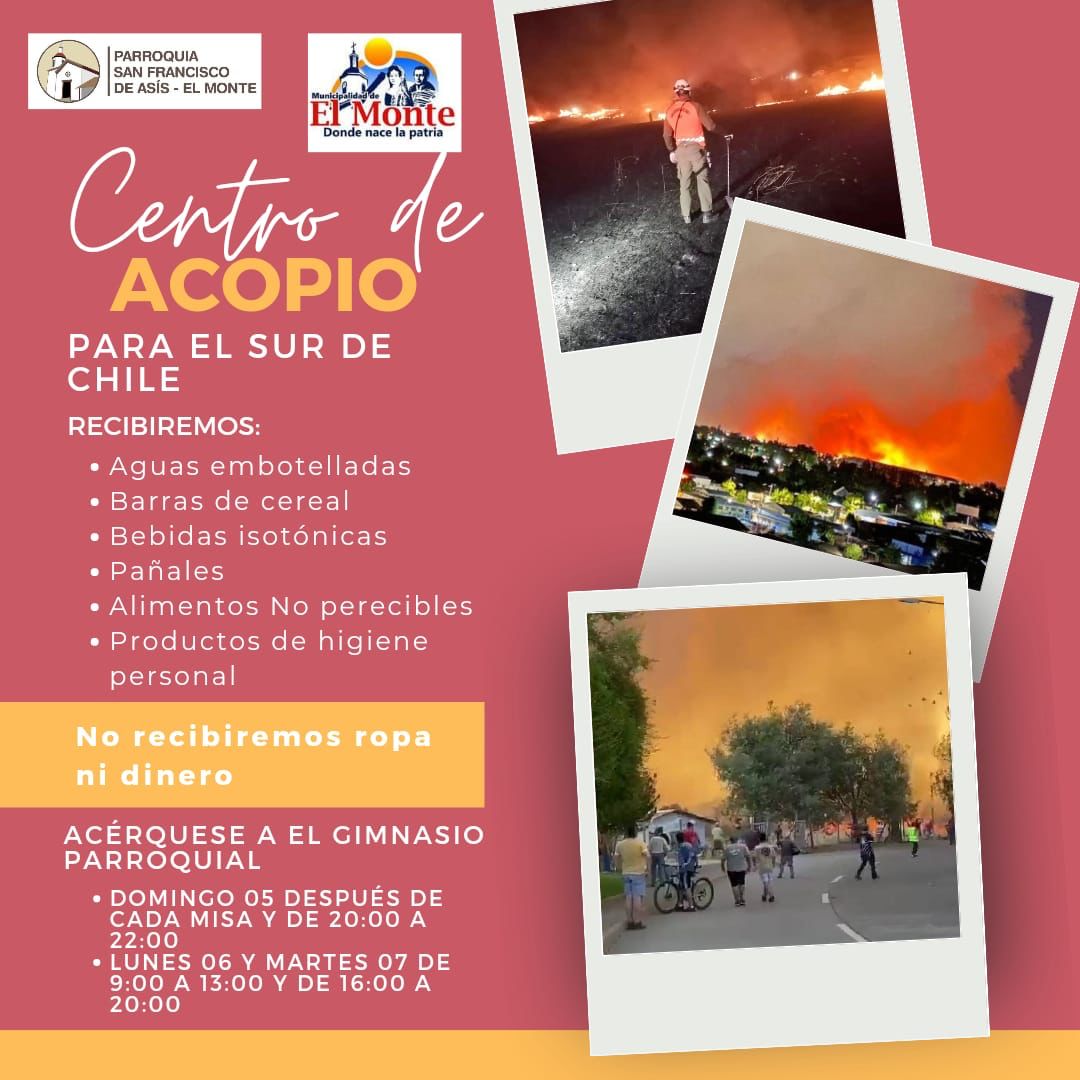 PARROQUIA
SAN FRANCISCO
DE ASÍS - EL MONTE

Municipalidad de
El Monte
Donde nace la patria

Centro de
ACOPIO

PARA EL SUR DE CHILE

RECIBIREMOS:

• Aguas embotelladas
• Barras de cereal
• Bebidas isotónicas
• Pañales
• Alimentos No perecibles
• Productos de higiene personal

No recibiremos ropa ni dinero

ACÉRQUESE A EL GIMNASIO PARROQUIAL

• DOMINGO 05 DESPUÉS DE CADA MISA Y DE 20:00 A 22:00
• LUNES 06 Y MARTES 07 DE 9:00 A 13:00 Y DE 16:00 A 20:00